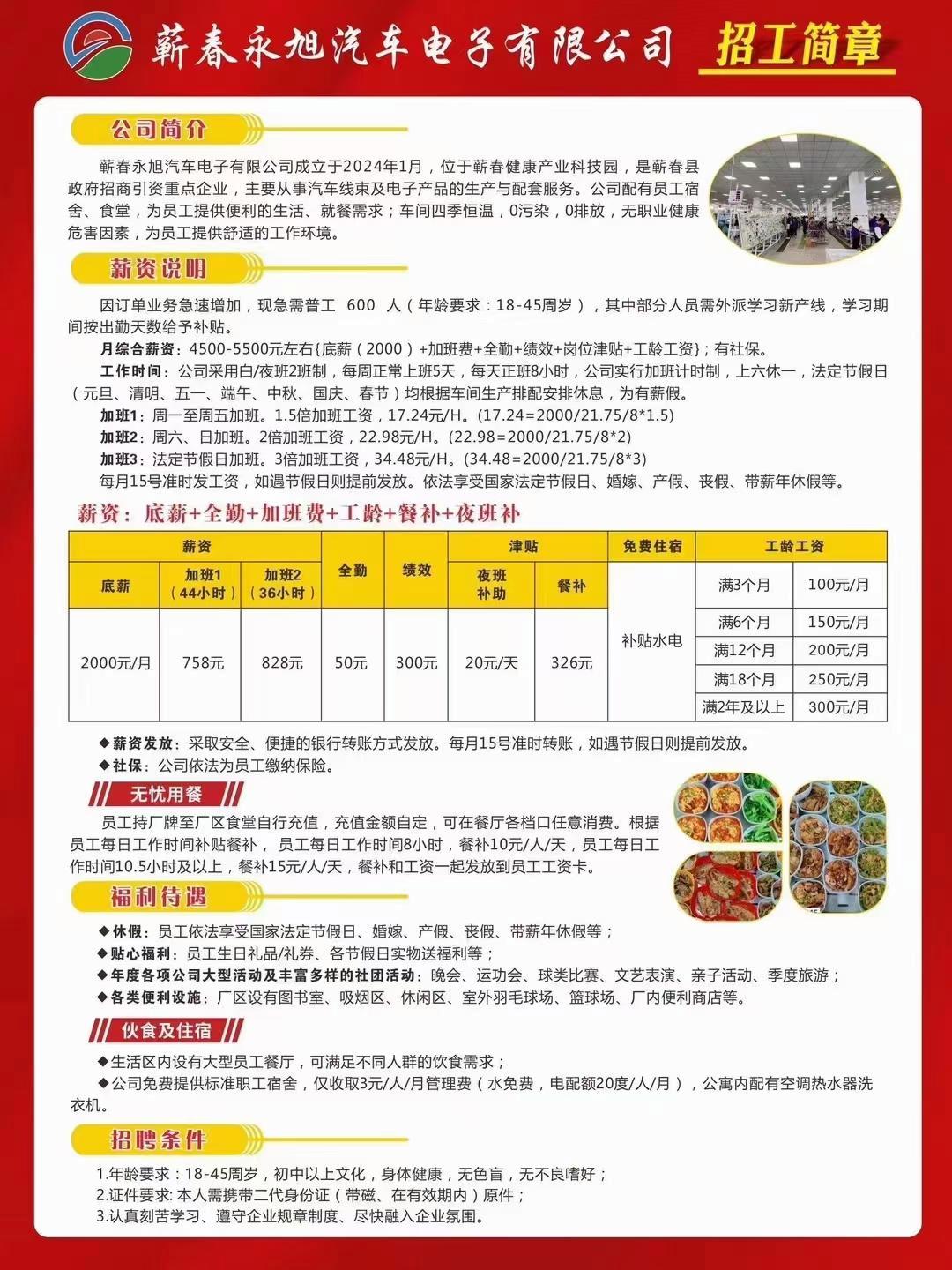 蕲春永旭汽车电子有限公司 招工简章

公司简介

蕲春永旭汽车电子有限公司成立于2024年1月，位于蕲春健康产业科技园，是蕲春县政府招商引资重点企业，主要从事汽车线束及电子产品的生产与配套服务。公司配有员工宿舍、食堂，为员工提供便利的生活、就餐需求；车间四季恒温，0污染，0排放，无职业健康危害因素，为员工提供舒适的工作环境。

薪资说明

因订单业务急速增加，现急需普工 600 人（年龄要求：18-45周岁），其中部分人员需外派学习新产线，学习期间按出勤天数给予补贴。

月综合薪资：4500-5500元左右{底薪（2000）+加班费+全勤+绩效+岗位津贴+工龄工资}；有社保。

工作时间：公司采用白/夜班2班制，每周正常上班5天，每天正班8小时，公司实行加班计时制，上六休一，法定节假日（元旦、清明、五一、端午、中秋、国庆、春节）均根据车间生产排配安排休息，为有薪假。

加班1：周一至周五加班。1.5倍加班工资，17.24元/H。(17.24=2000/21.75/8*1.5)

加班2：周六、日加班。2倍加班工资，22.98元/H。(22.98=2000/21.75/8*2)

加班3：法定节假日加班。3倍加班工资，34.48元/H。(34.48=2000/21.75/8*3)

每月15号准时发工资，如遇节假日则提前发放。依法享受国家法定节假日、婚嫁、产假、丧假、带薪年休假等。

薪资：底薪+全勤+加班费+工龄+餐补+夜班补

| 薪资 | | | 全勤 | 绩效 | 津贴 | | 免费住宿 | 工龄工资 | |
|---|---|---|---|---|---|---|---|---|---|
| 底薪 | 加班1（44小时） | 加班2（36小时） | | | 夜班补助 | 餐补 | 补贴水电 | 满3个月 | 100元/月 |
| 2000元/月 | 758元 | 828元 | 50元 | 300元 | 20元/天 | 326元 | | 满6个月 | 150元/月 |
| | | | | | | | | 满12个月 | 200元/月 |
| | | | | | | | | 满18个月 | 250元/月 |
| | | | | | | | | 满2年及以上 | 300元/月 |

◆薪资发放：采取安全、便捷的银行转账方式发放。每月15号准时转账，如遇节假日则提前发放。
◆社保：公司依法为员工缴纳保险。

无忧用餐

员工持厂牌至厂区食堂自行充值，充值金额自定，可在餐厅各档口任意消费。根据员工每日工作时间补贴餐补，员工每日工作时间8小时，餐补10元/人/天，员工每日工作时间10.5小时及以上，餐补15元/人/天，餐补和工资一起发放到员工工资卡。

福利待遇

◆休假：员工依法享受国家法定节假日、婚嫁、产假、丧假、带薪年休假等；
◆贴心福利：员工生日礼品/礼券、各节假日实物送福利等；
◆年度各项公司大型活动及丰富多样的社团活动：晚会、运动会、球类比赛、文艺表演、亲子活动、季度旅游；
◆各类便利设施：厂区设有图书室、吸烟区、休闲区、室外羽毛球场、篮球场、厂内便利商店等。

伙食及住宿

◆生活区内设有大型员工餐厅，可满足不同人群的饮食需求；
◆公司免费提供标准职工宿舍，仅收取3元/人/月管理费（水免费，电配额20度/人/月），公寓内配有空调热水器洗衣机。

招聘条件

1.年龄要求：18-45周岁，初中以上文化，身体健康，无色盲，无不良嗜好；
2.证件要求: 本人需携带二代身份证（带磁、在有效期内）原件；
3.认真刻苦学习、遵守企业规章制度、尽快融入企业氛围。